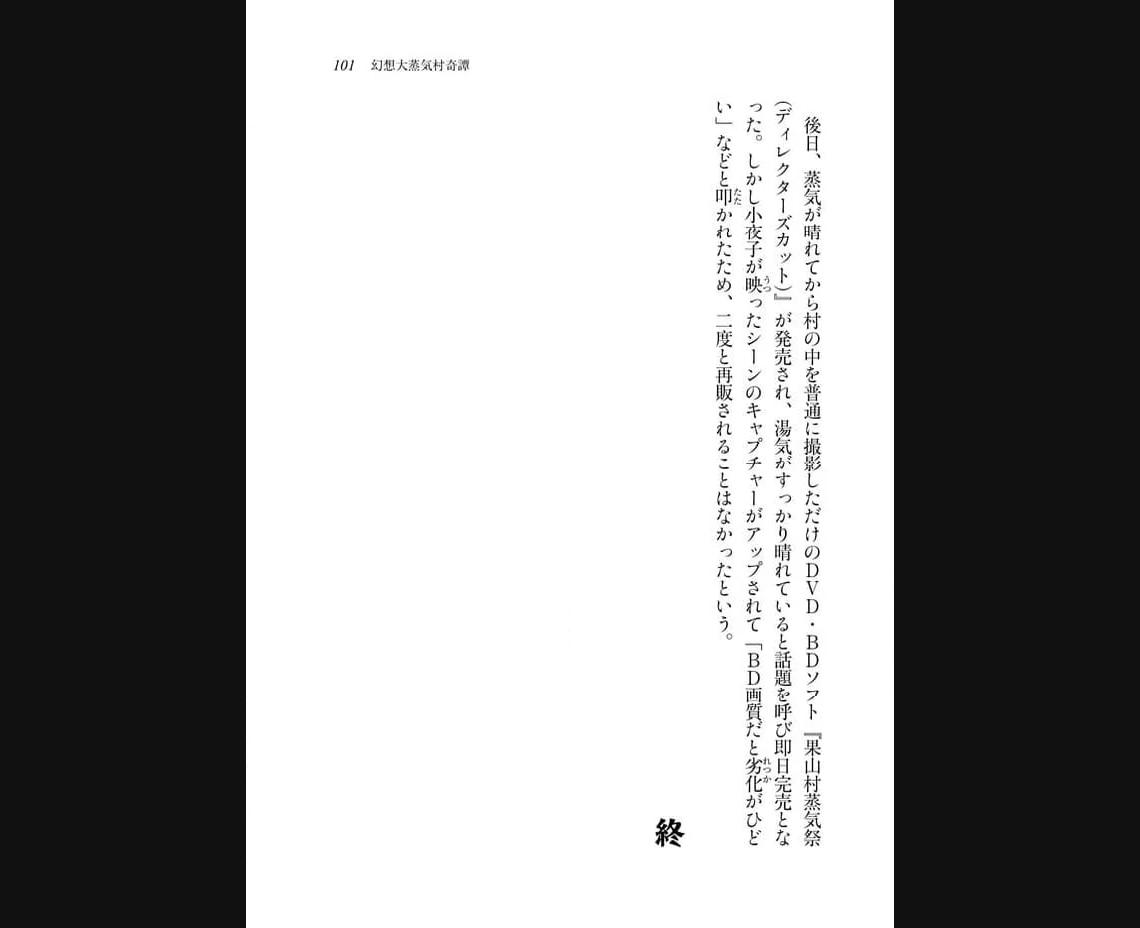 101　幻想大蒸気村奇譚

後日、蒸気が晴れてから村の中を普通に撮影しただけのDVD・BDソフト『果山村蒸気祭（ディレクターズカット）』が発売され、湯気がすっかり晴れていると話題を呼び即日完売となった。しかし小夜子が映ったシーンのキャプチャーがアップされて「BD画質だと劣化がひどい」などと叩かれたため、二度と再販されることはなかったという。

終